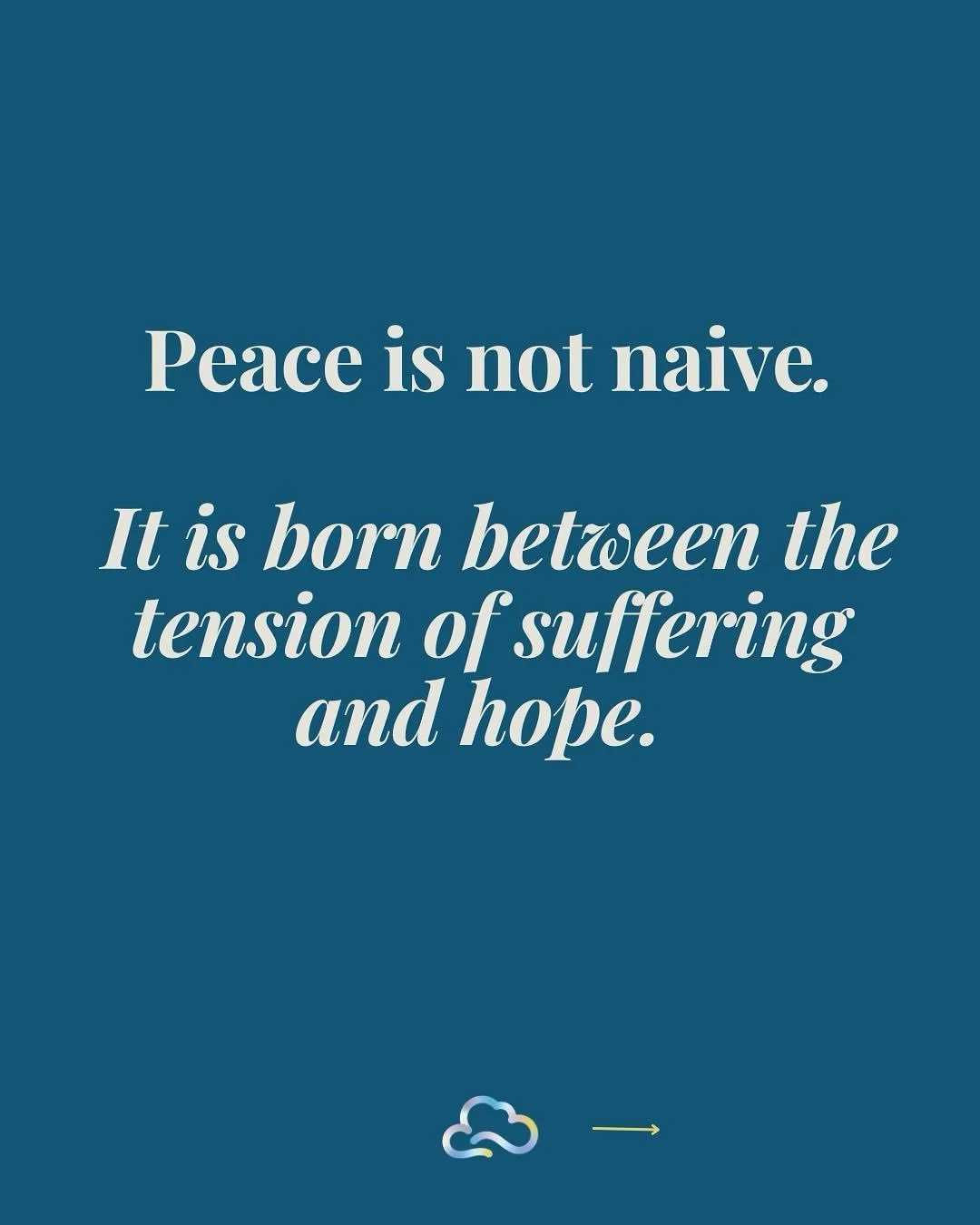 Peace is not naive.

It is born between the tension of suffering and hope.